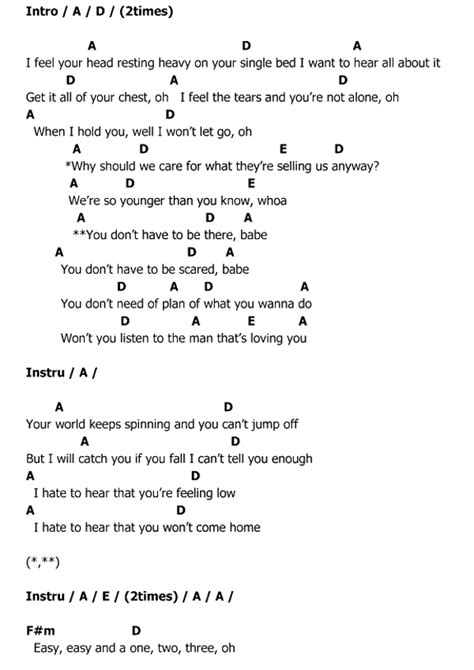 Intro / A / D / (2times)

A D A
I feel your head resting heavy on your single bed I want to hear all about it
D A D
Get it all of your chest, oh I feel the tears and you're not alone, oh
A D
When I hold you, well I won't let go, oh
A D E D
*Why should we care for what they're selling us anyway?
A D E
We're so younger than you know, whoa
A D A
**You don't have to be there, babe
A D A
You don't have to be scared, babe
D A D A
You don't need of plan of what you wanna do
D A E A
Won't you listen to the man that's loving you

Instru / A /

A D
Your world keeps spinning and you can't jump off
A D
But I will catch you if you fall I can't tell you enough
A D
I hate to hear that you're feeling low
A D
I hate to hear that you won't come home

(*,**)

Instru / A / E / (2times) / A / A /

F#m D
Easy, easy and a one, two, three, oh